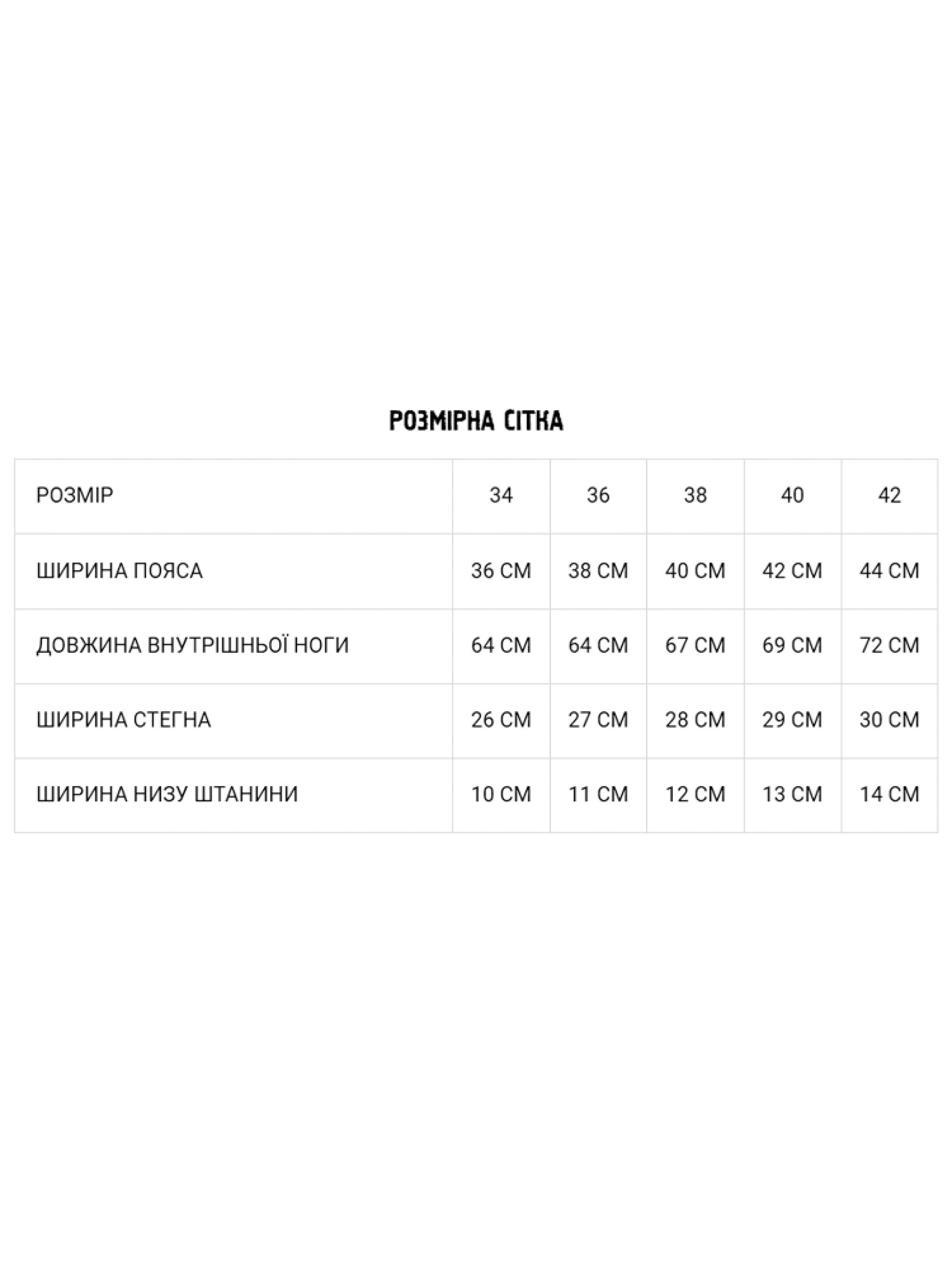 РОЗМІРНА СІТКА

| РОЗМІР | 34 | 36 | 38 | 40 | 42 |
|---|---|---|---|---|---|
| ШИРИНА ПОЯСА | 36 СМ | 38 СМ | 40 СМ | 42 СМ | 44 СМ |
| ДОВЖИНА ВНУТРІШНЬОЇ НОГИ | 64 СМ | 64 СМ | 67 СМ | 69 СМ | 72 СМ |
| ШИРИНА СТЕГНА | 26 СМ | 27 СМ | 28 СМ | 29 СМ | 30 СМ |
| ШИРИНА НИЗУ ШТАНИНИ | 10 СМ | 11 СМ | 12 СМ | 13 СМ | 14 СМ |